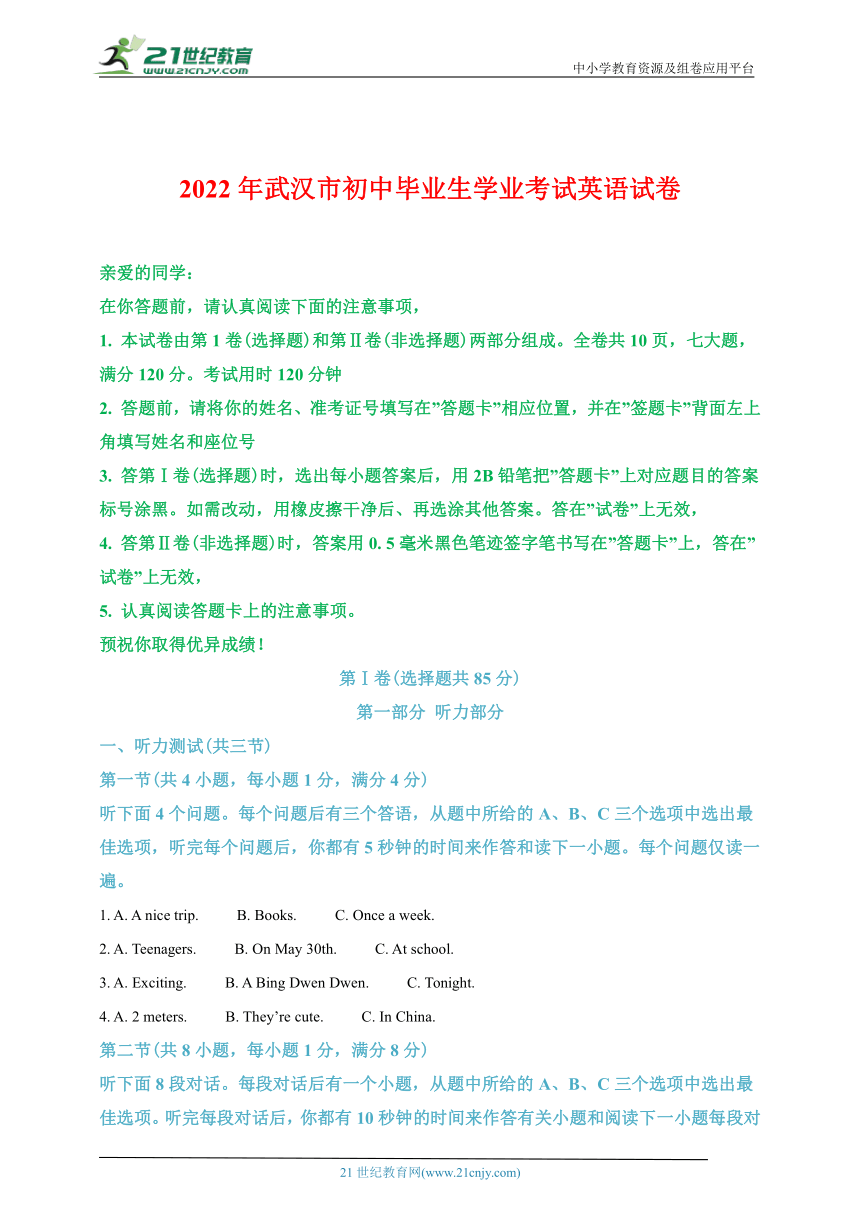 21世纪教育
www.21cnjy.com

中小学教育资源及组卷应用平台

2022年武汉市初中毕业生学业考试英语试卷

亲爱的同学：
在你答题前，请认真阅读下面的注意事项，
1. 本试卷由第1卷(选择题)和第Ⅱ卷(非选择题)两部分组成。全卷共10页，七大题，满分120分。考试用时120分钟
2. 答题前，请将你的姓名、准考证号填写在”答题卡”相应位置，并在”签题卡”背面左上角填写姓名和座位号
3. 答第Ⅰ卷(选择题)时，选出每小题答案后，用2B铅笔把”答题卡”上对应题目的答案标号涂黑。如需改动，用橡皮擦干净后、再选涂其他答案。答在”试卷”上无效，
4. 答第Ⅱ卷(非选择题)时，答案用0. 5毫米黑色笔迹签字笔书写在”答题卡”上，答在”试卷”上无效，
5. 认真阅读答题卡上的注意事项。
预祝你取得优异成绩！

第Ⅰ卷(选择题共85分)
第一部分 听力部分
一、听力测试(共三节)
第一节(共4小题，每小题1分，满分4分)
听下面4个问题。每个问题后有三个答语，从题中所给的A、B、C三个选项中选出最佳选项，听完每个问题后，你都有5秒钟的时间来作答和读下一小题。每个问题仅读一遍。
1. A. A nice trip. B. Books. C. Once a week.
2. A. Teenagers. B. On May 30th. C. At school.
3. A. Exciting. B. A Bing Dwen Dwen. C. Tonight.
4. A. 2 meters. B. They’re cute. C. In China.
第二节(共8小题，每小题1分，满分8分)
听下面8段对话。每段对话后有一个小题，从题中所给的A、B、C三个选项中选出最佳选项。听完每段对话后，你都有10秒钟的时间来作答有关小题和阅读下一小题每段对

21世纪教育网(www.21cnjy.com)